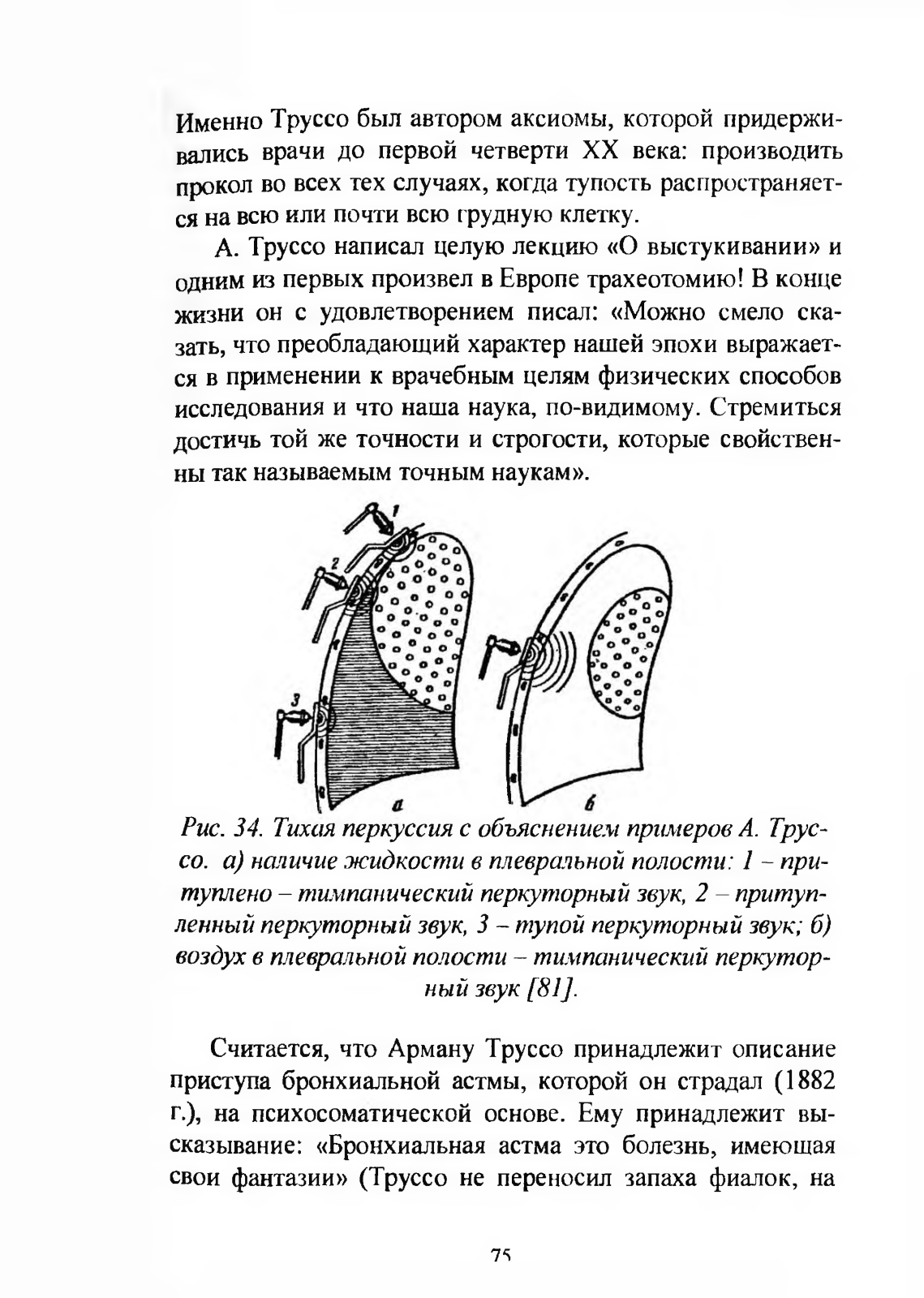 Именно Труссо был автором аксиомы, которой придерживались врачи до первой четверти XX века: производить прокол во всех тех случаях, когда тупость распространяется на всю или почти всю грудную клетку.

А. Труссо написал целую лекцию «О выстукивании» и одним из первых произвел в Европе трахеотомию! В конце жизни он с удовлетворением писал: «Можно смело сказать, что преобладающий характер нашей эпохи выражается в применении к врачебным целям физических способов исследования и что наша наука, по-видимому. Стремиться достичь той же точности и строгости, которые свойственны так называемым точным наукам».

1
2
3
а
б

Рис. 34. Тихая перкуссия с объяснением примеров А. Труссо. а) наличие жидкости в плевральной полости: 1 – притуплено – тимпанический перкуторный звук, 2 – притупленный перкуторный звук, 3 – тупой перкуторный звук; б) воздух в плевральной полости – тимпанический перкуторный звук [81].

Считается, что Арману Труссо принадлежит описание приступа бронхиальной астмы, которой он страдал (1882 г.), на психосоматической основе. Ему принадлежит высказывание: «Бронхиальная астма это болезнь, имеющая свои фантазии» (Труссо не переносил запаха фиалок, на

75